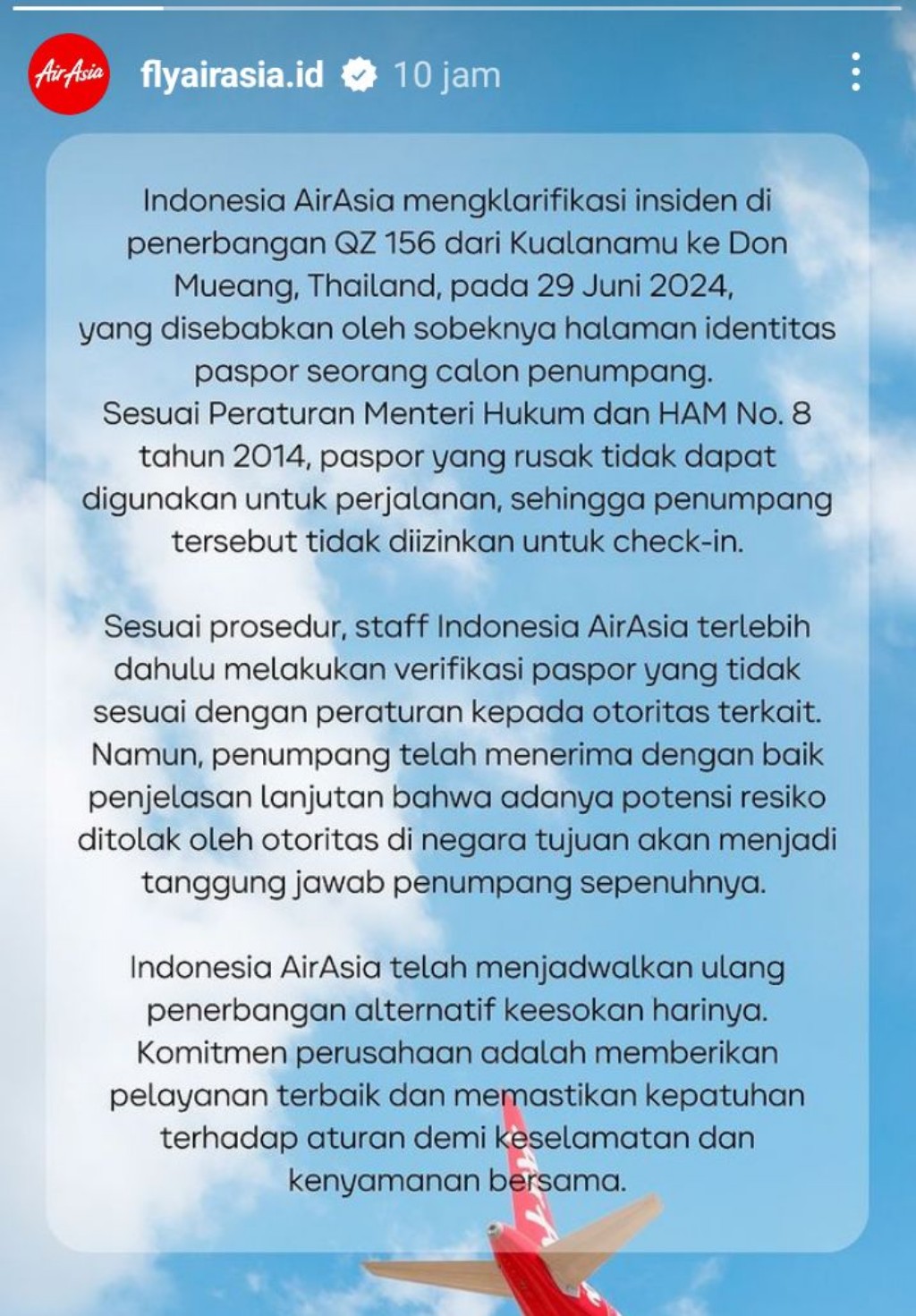 AirAsia

flyairasia.id 10 jam

Indonesia AirAsia mengklarifikasi insiden di penerbangan QZ 156 dari Kualanamu ke Don Mueang, Thailand, pada 29 Juni 2024, yang disebabkan oleh sobeknya halaman identitas paspor seorang calon penumpang. Sesuai Peraturan Menteri Hukum dan HAM No. 8 tahun 2014, paspor yang rusak tidak dapat digunakan untuk perjalanan, sehingga penumpang tersebut tidak diizinkan untuk check-in.

Sesuai prosedur, staff Indonesia AirAsia terlebih dahulu melakukan verifikasi paspor yang tidak sesuai dengan peraturan kepada otoritas terkait. Namun, penumpang telah menerima dengan baik penjelasan lanjutan bahwa adanya potensi resiko ditolak oleh otoritas di negara tujuan akan menjadi tanggung jawab penumpang sepenuhnya.

Indonesia AirAsia telah menjadwalkan ulang penerbangan alternatif keesokan harinya. Komitmen perusahaan adalah memberikan pelayanan terbaik dan memastikan kepatuhan terhadap aturan demi keselamatan dan kenyamanan bersama.